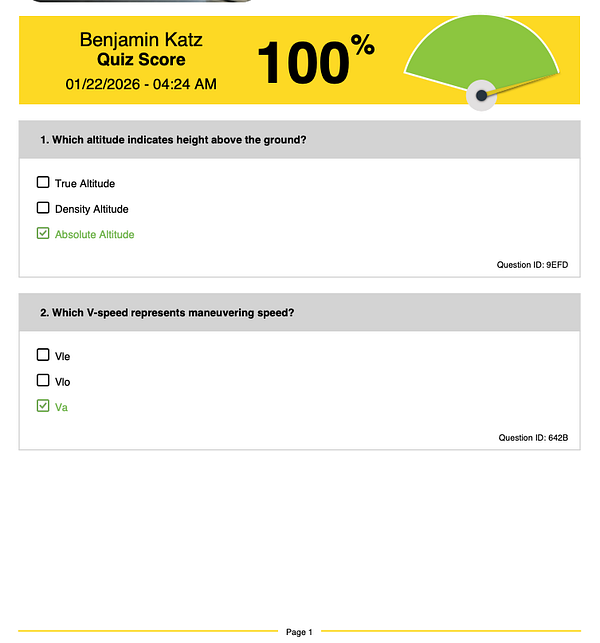 Benjamin Katz
Quiz Score
01/22/2026 - 04:24 AM

100%

1. Which altitude indicates height above the ground?

☐ True Altitude
☐ Density Altitude
☑ Absolute Altitude

Question ID: 9EFD

2. Which V-speed represents maneuvering speed?

☐ Vle
☐ Vlo
☑ Va

Question ID: 642B

Page 1